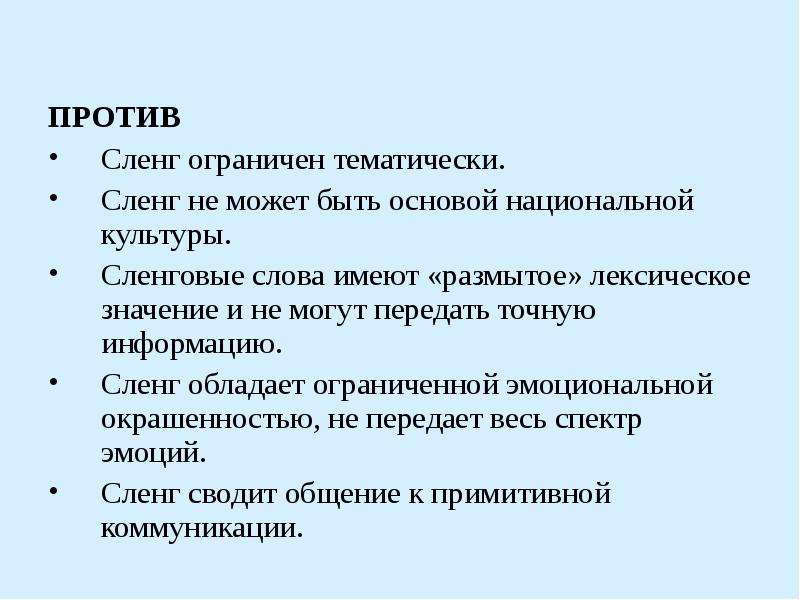 ПРОТИВ

• Сленг ограничен тематически.
• Сленг не может быть основой национальной культуры.
• Сленговые слова имеют «размытое» лексическое значение и не могут передать точную информацию.
• Сленг обладает ограниченной эмоциональной окрашенностью, не передает весь спектр эмоций.
• Сленг сводит общение к примитивной коммуникации.